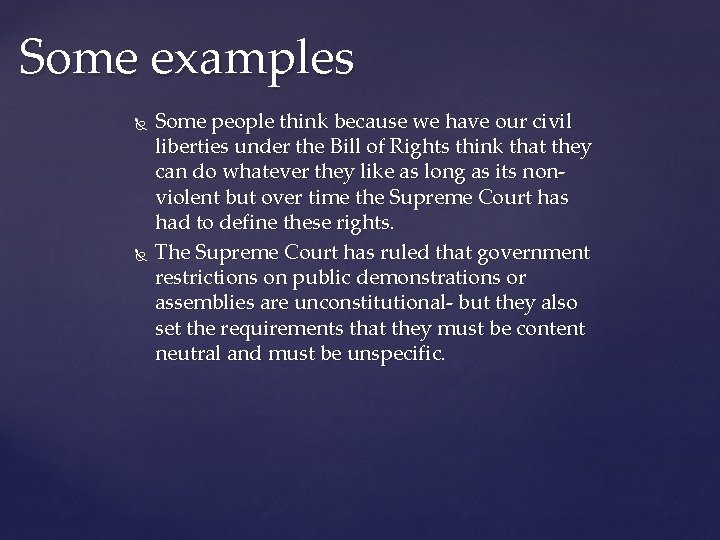 Some examples

Some people think because we have our civil liberties under the Bill of Rights think that they can do whatever they like as long as its non-violent but over time the Supreme Court has had to define these rights.

The Supreme Court has ruled that government restrictions on public demonstrations or assemblies are unconstitutional- but they also set the requirements that they must be content neutral and must be unspecific.